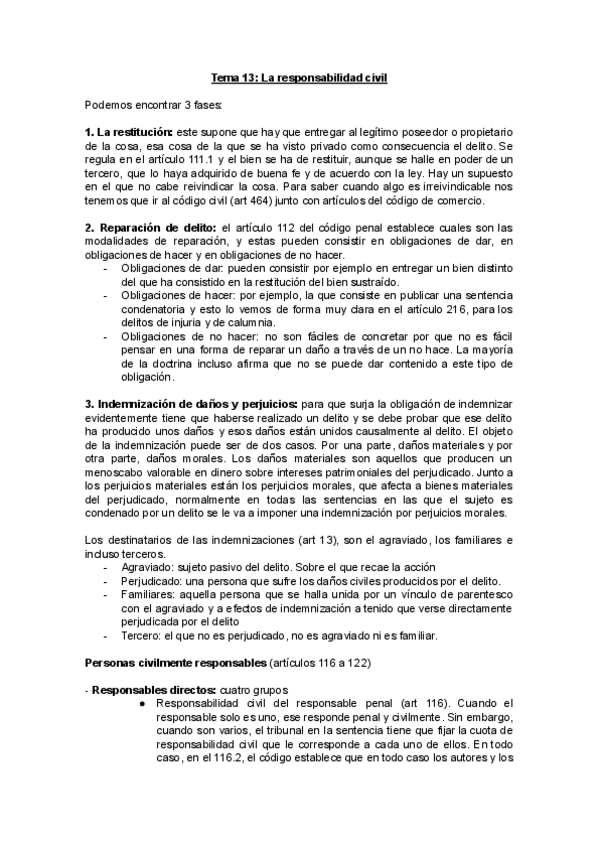 Tema 13: La responsabilidad civil

Podemos encontrar 3 fases:

1. La restitución: este supone que hay que entregar al legítimo poseedor o propietario de la cosa, esa cosa de la que se ha visto privado como consecuencia el delito. Se regula en el artículo 111.1 y el bien se ha de restituir, aunque se halle en poder de un tercero, que lo haya adquirido de buena fe y de acuerdo con la ley. Hay un supuesto en el que no cabe reivindicar la cosa. Para saber cuando algo es irreivindicable nos tenemos que ir al código civil (art 464) junto con artículos del código de comercio.

2. Reparación de delito: el artículo 112 del código penal establece cuales son las modalidades de reparación, y estas pueden consistir en obligaciones de dar, en obligaciones de hacer y en obligaciones de no hacer.
- Obligaciones de dar: pueden consistir por ejemplo en entregar un bien distinto del que ha consistido en la restitución del bien sustraído.
- Obligaciones de hacer: por ejemplo, la que consiste en publicar una sentencia condenatoria y esto lo vemos de forma muy clara en el artículo 216, para los delitos de injuria y de calumnia.
- Obligaciones de no hacer: no son fáciles de concretar por que no es fácil pensar en una forma de reparar un daño a través de un no hace. La mayoría de la doctrina incluso afirma que no se puede dar contenido a este tipo de obligación.

3. Indemnización de daños y perjuicios: para que surja la obligación de indemnizar evidentemente tiene que haberse realizado un delito y se debe probar que ese delito ha producido unos daños y esos daños están unidos causalmente al delito. El objeto de la indemnización puede ser de dos casos. Por una parte, daños materiales y por otra parte, daños morales. Los daños materiales son aquellos que producen un menoscabo valorable en dinero sobre intereses patrimoniales del perjudicado. Junto a los perjuicios materiales están los perjuicios morales, que afecta a bienes materiales del perjudicado, normalmente en todas las sentencias en las que el sujeto es condenado por un delito se le va a imponer una indemnización por perjuicios morales.

Los destinatarios de las indemnizaciones (art 13), son el agraviado, los familiares e incluso terceros.
- Agraviado: sujeto pasivo del delito. Sobre el que recae la acción
- Perjudicado: una persona que sufre los daños civiles producidos por el delito.
- Familiares: aquella persona que se halla unida por un vínculo de parentesco con el agraviado y a efectos de indemnización a tenido que verse directamente perjudicada por el delito
- Tercero: el que no es perjudicado, no es agraviado ni es familiar.

Personas civilmente responsables (artículos 116 a 122)

- Responsables directos: cuatro grupos
● Responsabilidad civil del responsable penal (art 116). Cuando el responsable solo es uno, ese responde penal y civilmente. Sin embargo, cuando son varios, el tribunal en la sentencia tiene que fijar la cuota de responsabilidad civil que le corresponde a cada uno de ellos. En todo caso, en el 116.2, el código establece que en todo caso los autores y los